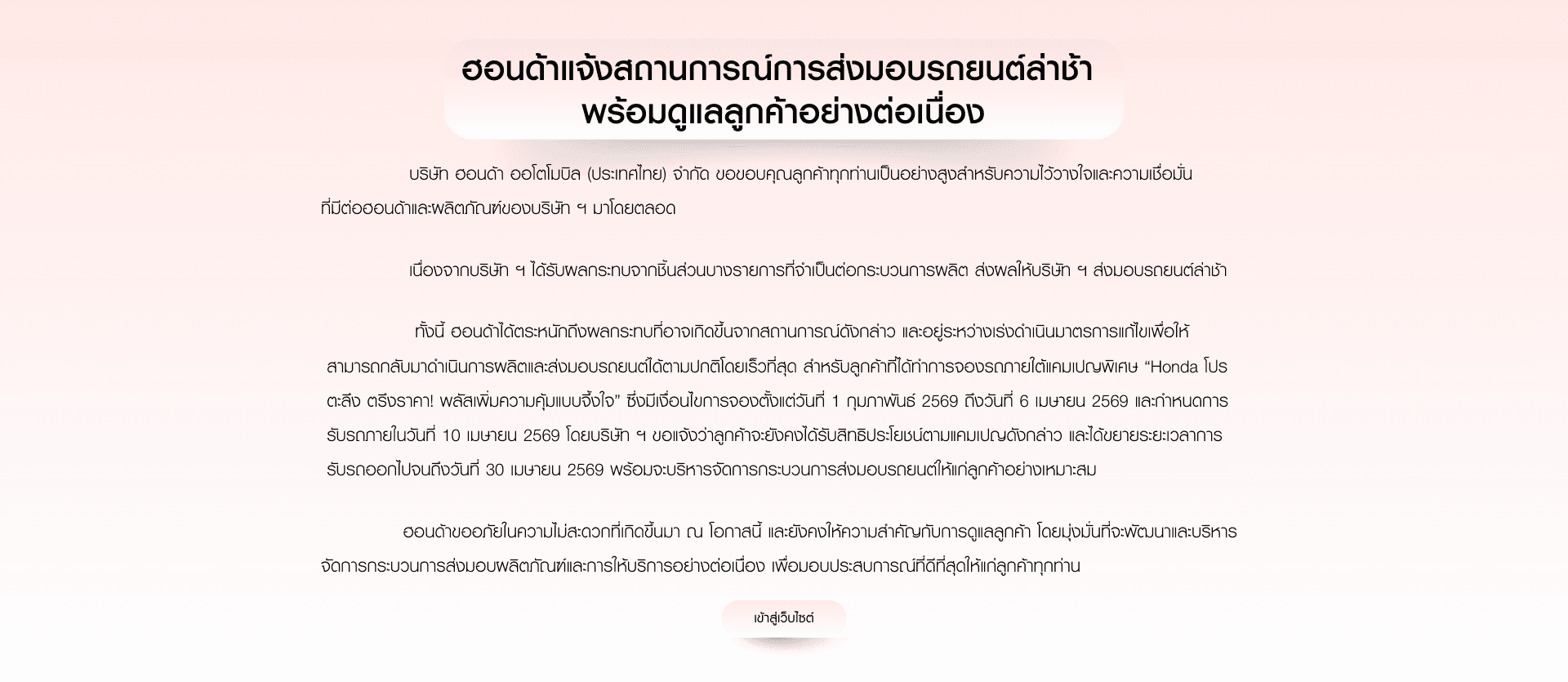 ฮอนด้าแจ้งสถานการณ์การส่งมอบรถยนต์ล่าช้า
พร้อมดูแลลูกค้าอย่างต่อเนื่อง

บริษัท ฮอนด้า ออโตโมบิล (ประเทศไทย) จำกัด ขอขอบคุณลูกค้าทุกท่านเป็นอย่างสูงสำหรับความไว้วางใจและความเชื่อมั่นที่มีต่อฮอนด้าและผลิตภัณฑ์ของบริษัท ฯ มาโดยตลอด

เนื่องจากบริษัท ฯ ได้รับผลกระทบจากชิ้นส่วนบางรายการที่จำเป็นต่อกระบวนการผลิต ส่งผลให้บริษัท ฯ ส่งมอบรถยนต์ล่าช้า

ทั้งนี้ ฮอนด้าได้ตระหนักถึงผลกระทบที่อาจเกิดขึ้นจากสถานการณ์ดังกล่าว และอยู่ระหว่างเร่งดำเนินมาตรการแก้ไขเพื่อให้สามารถกลับมาดำเนินการผลิตและส่งมอบรถยนต์ได้ตามปกติโดยเร็วที่สุด สำหรับลูกค้าที่ได้ทำการจองรถภายใต้แคมเปญพิเศษ “Honda โปรตะลึง ตรึงราคา! พลัสเพิ่มความคุ้มแบบจึ้งใจ” ซึ่งมีเงื่อนไขการจองตั้งแต่วันที่ 1 กุมภาพันธ์ 2569 ถึงวันที่ 6 เมษายน 2569 และกำหนดการรับรถภายในวันที่ 10 เมษายน 2569 โดยบริษัท ฯ ขอแจ้งว่าลูกค้าจะยังคงได้รับสิทธิประโยชน์ตามแคมเปญดังกล่าว และได้ขยายระยะเวลาการรับรถออกไปจนถึงวันที่ 30 เมษายน 2569 พร้อมจะบริหารจัดการกระบวนการส่งมอบรถยนต์ให้แก่ลูกค้าอย่างเหมาะสม

ฮอนด้าขออภัยในความไม่สะดวกที่เกิดขึ้นมา ณ โอกาสนี้ และยังคงให้ความสำคัญกับการดูแลลูกค้า โดยมุ่งมั่นที่จะพัฒนาและบริหารจัดการกระบวนการส่งมอบผลิตภัณฑ์และการให้บริการอย่างต่อเนื่อง เพื่อมอบประสบการณ์ที่ดีที่สุดให้แก่ลูกค้าทุกท่าน

เข้าสู่เว็บไซต์